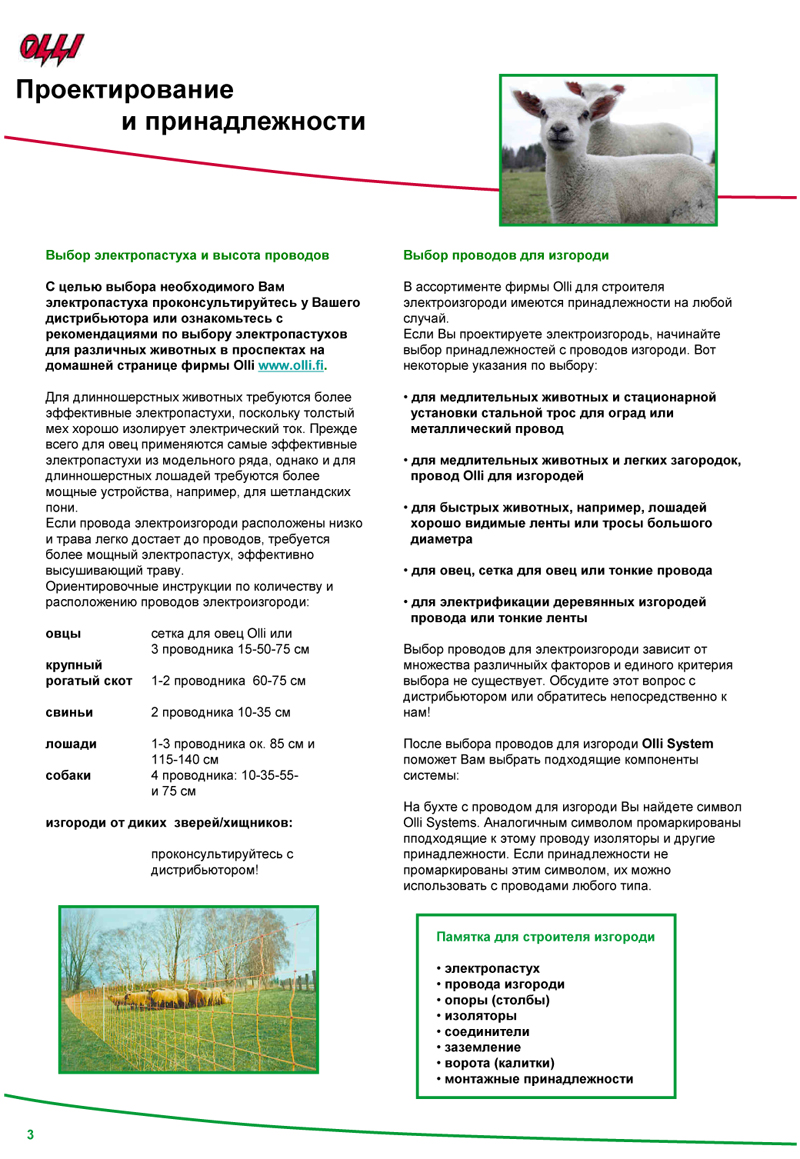 OLLI

Проектирование
и принадлежности

Выбор электропастуха и высота проводов

С целью выбора необходимого Вам электропастуха проконсультируйтесь у Вашего дистрибьютора или ознакомьтесь с рекомендациями по выбору электропастухов для различных животных в проспектах на домашней странице фирмы Olli www.olli.fi.

Для длинношерстных животных требуются более эффективные электропастухи, поскольку толстый мех хорошо изолирует электрический ток. Прежде всего для овец применяются самые эффективные электропастухи из модельного ряда, однако и для длинношерстных лошадей требуются более мощные устройства, например, для шетландских пони.
Если провода электроизгороди расположены низко и трава легко достает до проводов, требуется более мощный электропастух, эффективно высушивающий траву.
Ориентировочные инструкции по количеству и расположению проводов электроизгороди:

| | |
|---|---|
| овцы | сетка для овец Olli или 3 проводника 15-50-75 см |
| крупный рогатый скот | 1-2 проводника 60-75 см |
| свиньи | 2 проводника 10-35 см |
| лошади | 1-3 проводника ок. 85 см и 115-140 см |
| собаки | 4 проводника: 10-35-55- и 75 см |

изгороди от диких зверей/хищников:

проконсультируйтесь с дистрибьютором!

Выбор проводов для изгороди

В ассортименте фирмы Olli для строителя электроизгороди имеются принадлежности на любой случай.
Если Вы проектируете электроизгородь, начинайте выбор принадлежностей с проводов изгороди. Вот некоторые указания по выбору:

• для медлительных животных и стационарной установки стальной трос для оград или металлический провод

• для медлительных животных и легких загородок, провод Olli для изгородей

• для быстрых животных, например, лошадей хорошо видимые ленты или тросы большого диаметра

• для овец, сетка для овец или тонкие провода

• для электрификации деревянных изгородей провода или тонкие ленты

Выбор проводов для электроизгороди зависит от множества различныйх факторов и единого критерия выбора не существует. Обсудите этот вопрос с дистрибьютором или обратитесь непосредственно к нам!

После выбора проводов для изгороди Olli System поможет Вам выбрать подходящие компоненты системы:

На бухте с проводом для изгороди Вы найдете символ Olli Systems. Аналогичным символом промаркированы пподходящие к этому проводу изоляторы и другие принадлежности. Если принадлежности не промаркированы этим символом, их можно использовать с проводами любого типа.

Памятка для строителя изгороди

• электропастух
• провода изгороди
• опоры (столбы)
• изоляторы
• соединители
• заземление
• ворота (калитки)
• монтажные принадлежности

3